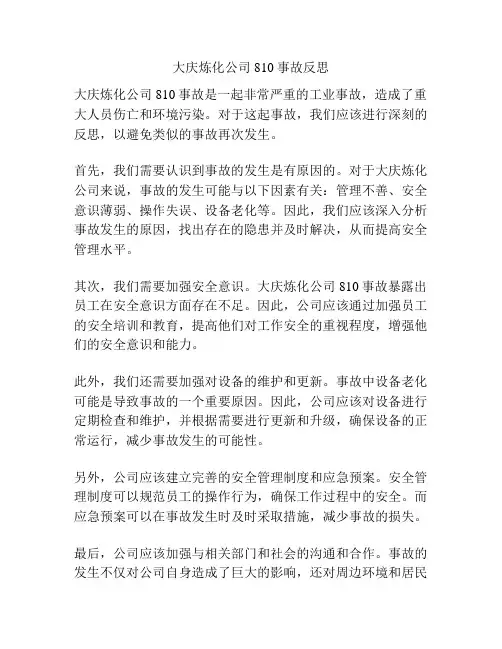 大庆炼化公司 810 事故反思

大庆炼化公司 810 事故是一起非常严重的工业事故，造成了重大人员伤亡和环境污染。对于这起事故，我们应该进行深刻的反思，以避免类似的事故再次发生。

首先，我们需要认识到事故的发生是有原因的。对于大庆炼化公司来说，事故的发生可能与以下因素有关：管理不善、安全意识薄弱、操作失误、设备老化等。因此，我们应该深入分析事故发生的原因，找出存在的隐患并及时解决，从而提高安全管理水平。

其次，我们需要加强安全意识。大庆炼化公司 810 事故暴露出员工在安全意识方面存在不足。因此，公司应该通过加强员工的安全培训和教育，提高他们对工作安全的重视程度，增强他们的安全意识和能力。

此外，我们还需要加强对设备的维护和更新。事故中设备老化可能是导致事故的一个重要原因。因此，公司应该对设备进行定期检查和维护，并根据需要进行更新和升级，确保设备的正常运行，减少事故发生的可能性。

另外，公司应该建立完善的安全管理制度和应急预案。安全管理制度可以规范员工的操作行为，确保工作过程中的安全。而应急预案可以在事故发生时及时采取措施，减少事故的损失。

最后，公司应该加强与相关部门和社会的沟通和合作。事故的发生不仅对公司自身造成了巨大的影响，还对周边环境和居民